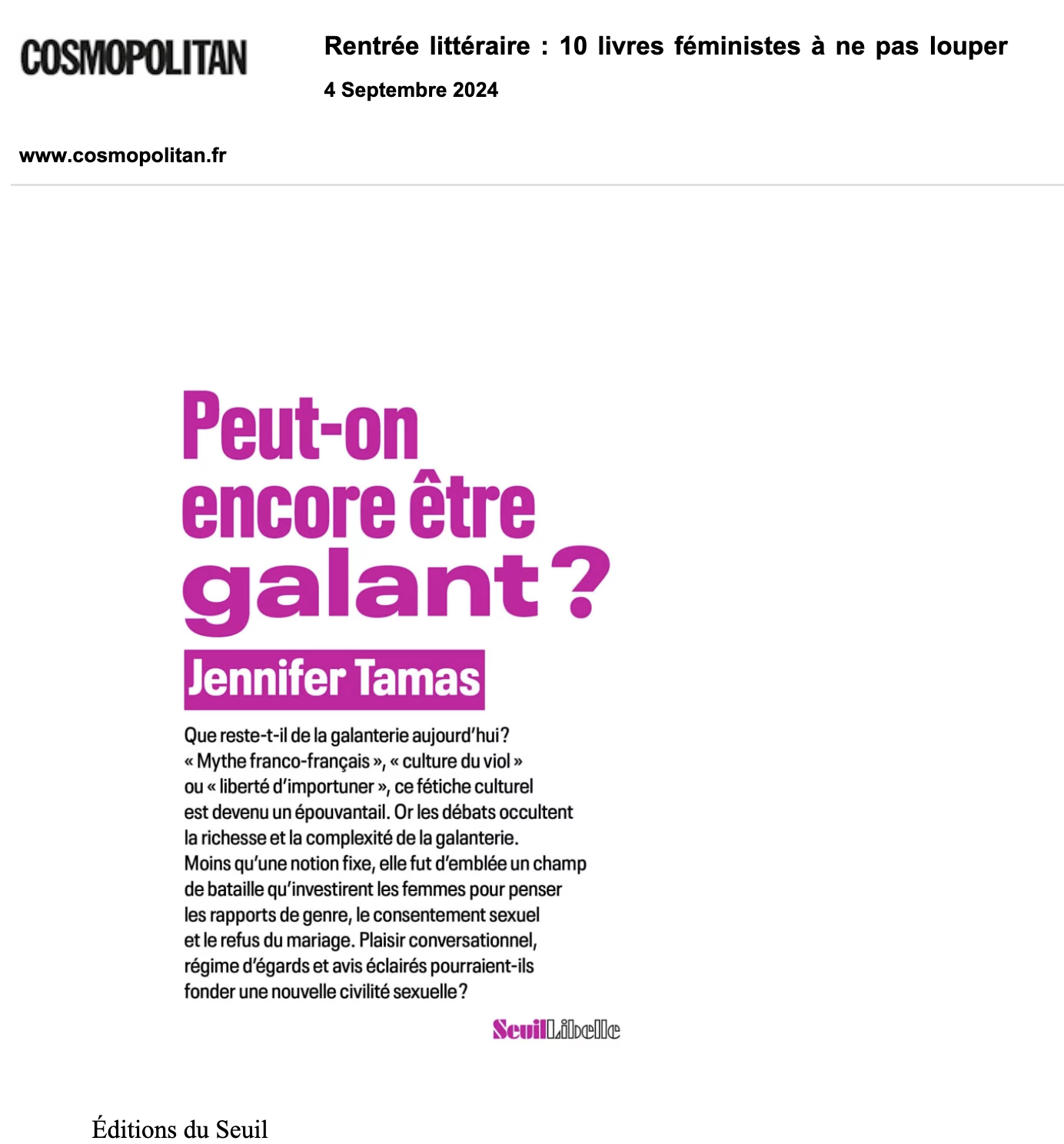 COSMOPOLITAN

Rentrée littéraire : 10 livres féministes à ne pas louper

4 Septembre 2024

www.cosmopolitan.fr

Peut-on encore être galant ?

Jennifer Tamas

Que reste-t-il de la galanterie aujourd'hui ? « Mythe franco-français », « culture du viol » ou « liberté d'importuner », ce fétiche culturel est devenu un épouvantail. Or les débats occultent la richesse et la complexité de la galanterie. Moins qu'une notion fixe, elle fut d'emblée un champ de bataille qu'investirent les femmes pour penser les rapports de genre, le consentement sexuel et le refus du mariage. Plaisir conversationnel, régime d'égards et avis éclairés pourraient-ils fonder une nouvelle civilité sexuelle ?

SeuilLibelle

Éditions du Seuil